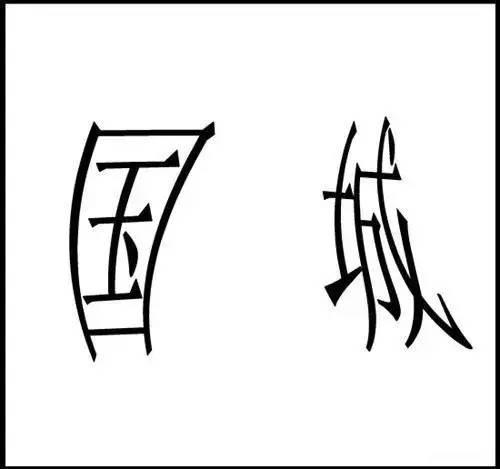 国 城